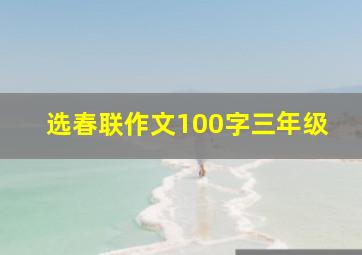 选春联作文100字三年级